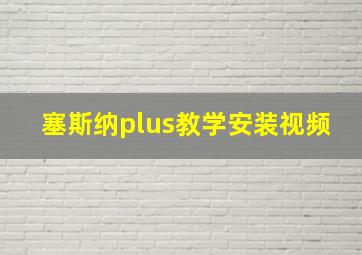 塞斯纳plus教学安装视频